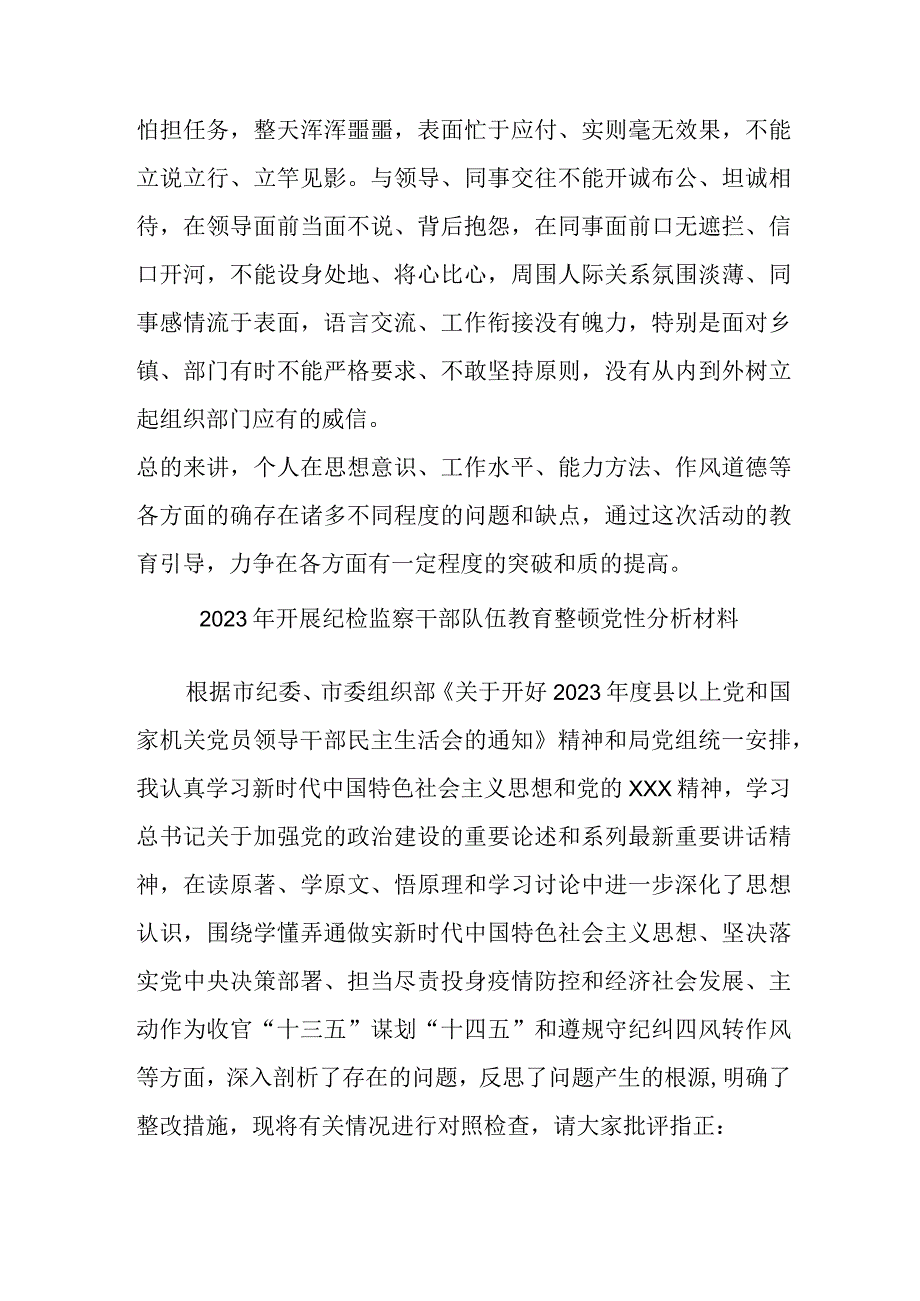 怕担任务，整天浑浑噩噩，表面忙于应付、实则毫无效果，不能立说立行、立竿见影。与领导、同事交往不能开诚布公、坦诚相待，在领导面前当面不说、背后抱怨，在同事面前口无遮拦、信口开河，不能设身处地、将心比心，周围人际关系氛围淡薄、同事感情流于表面，语言交流、工作衔接没有魄力，特别是面对乡镇、部门有时不能严格要求、不敢坚持原则，没有从内到外树立起组织部门应有的威信。

总的来讲，个人在思想意识、工作水平、能力方法、作风道德等各方面的确存在诸多不同程度的问题和缺点，通过这次活动的教育引导，力争在各方面有一定程度的突破和质的提高。

2023年开展纪检监察干部队伍教育整顿党性分析材料

根据市纪委、市委组织部《关于开好2023年度县以上党和国家机关党员领导干部民主生活会的通知》精神和局党组统一安排，我认真学习新时代中国特色社会主义思想和党的XXX精神，学习总书记关于加强党的政治建设的重要论述和系列最新重要讲话精神，在读原著、学原文、悟原理和学习讨论中进一步深化了思想认识，围绕学懂弄通做实新时代中国特色社会主义思想、坚决落实党中央决策部署、担当尽责投身疫情防控和经济社会发展、主动作为收官“十三五”谋划“十四五”和遵规守纪纠四风转作风等方面，深入剖析了存在的问题，反思了问题产生的根源，明确了整改措施，现将有关情况进行对照检查，请大家批评指正：